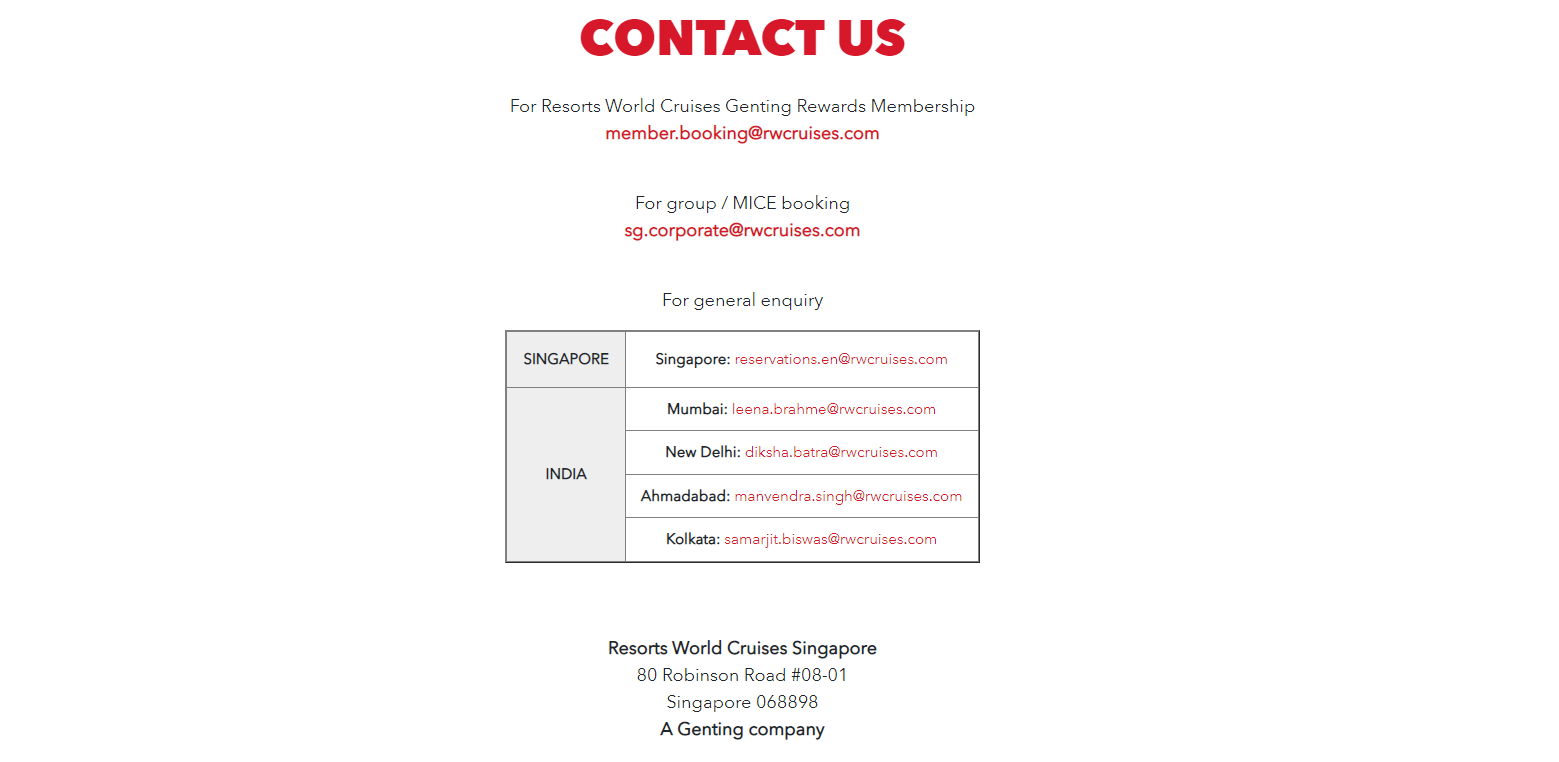 CONTACT US

For Resorts World Cruises Genting Rewards Membership
member.booking@rwcruises.com

For group / MICE booking
sg.corporate@rwcruises.com

For general enquiry

| SINGAPORE | Singapore: reservations.en@rwcruises.com |
|---|---|
| INDIA | Mumbai: leena.brahme@rwcruises.com |
| | New Delhi: diksha.batra@rwcruises.com |
| | Ahmadabad: manvendra.singh@rwcruises.com |
| | Kolkata: samarjit.biswas@rwcruises.com |

Resorts World Cruises Singapore
80 Robinson Road #08-01
Singapore 068898
A Genting company